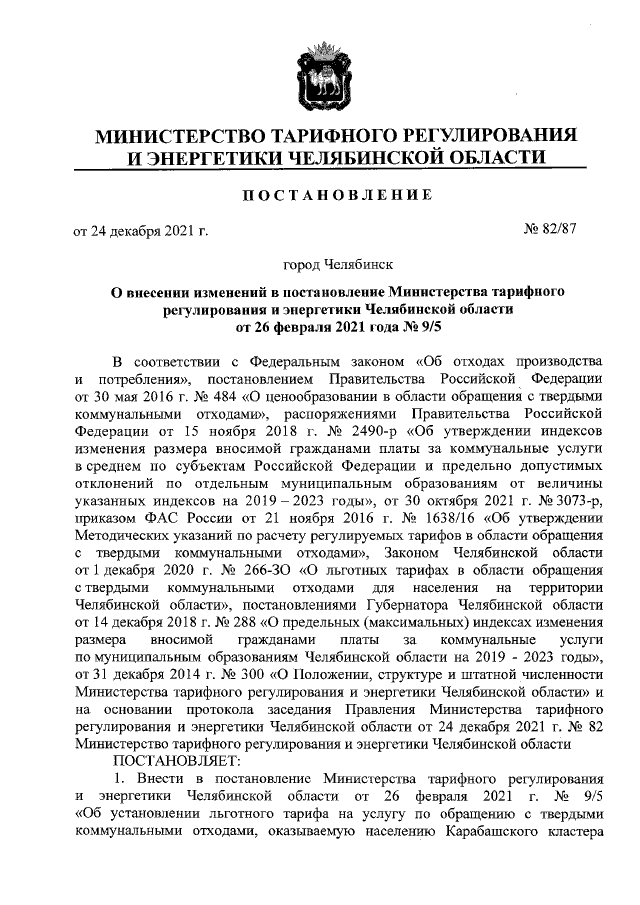 МИНИСТЕРСТВО ТАРИФНОГО РЕГУЛИРОВАНИЯ И ЭНЕРГЕТИКИ ЧЕЛЯБИНСКОЙ ОБЛАСТИ

ПОСТАНОВЛЕНИЕ

от 24 декабря 2021 г.

№ 82/87

город Челябинск

О внесении изменений в постановление Министерства тарифного регулирования и энергетики Челябинской области от 26 февраля 2021 года № 9/5

В соответствии с Федеральным законом «Об отходах производства и потребления», постановлением Правительства Российской Федерации от 30 мая 2016 г. № 484 «О ценообразовании в области обращения с твердыми коммунальными отходами», распоряжениями Правительства Российской Федерации от 15 ноября 2018 г. № 2490-р «Об утверждении индексов изменения размера вносимой гражданами платы за коммунальные услуги в среднем по субъектам Российской Федерации и предельно допустимых отклонений по отдельным муниципальным образованиям от величины указанных индексов на 2019 – 2023 годы», от 30 октября 2021 г. № 3073-р, приказом ФАС России от 21 ноября 2016 г. № 1638/16 «Об утверждении Методических указаний по расчету регулируемых тарифов в области обращения с твердыми коммунальными отходами», Законом Челябинской области от 1 декабря 2020 г. № 266-ЗО «О льготных тарифах в области обращения с твердыми коммунальными отходами для населения на территории Челябинской области», постановлениями Губернатора Челябинской области от 14 декабря 2018 г. № 288 «О предельных (максимальных) индексах изменения размера вносимой гражданами платы за коммунальные услуги по муниципальным образованиям Челябинской области на 2019 - 2023 годы», от 31 декабря 2014 г. № 300 «О Положении, структуре и штатной численности Министерства тарифного регулирования и энергетики Челябинской области» и на основании протокола заседания Правления Министерства тарифного регулирования и энергетики Челябинской области от 24 декабря 2021 г. № 82 Министерство тарифного регулирования и энергетики Челябинской области

ПОСТАНОВЛЯЕТ:

1. Внести в постановление Министерства тарифного регулирования и энергетики Челябинской области от 26 февраля 2021 г. № 9/5 «Об установлении льготного тарифа на услугу по обращению с твердыми коммунальными отходами, оказываемую населению Карабашского кластера